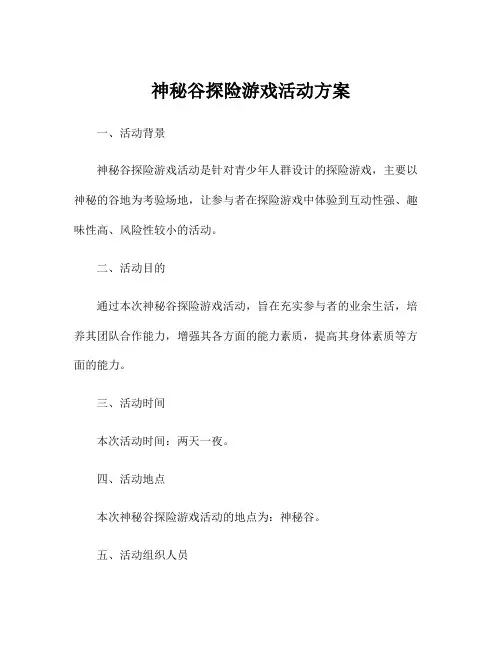 神秘谷探险游戏活动方案

一、活动背景

神秘谷探险游戏活动是针对青少年人群设计的探险游戏，主要以神秘的谷地为考验场地，让参与者在探险游戏中体验到互动性强、趣味性高、风险性较小的活动。

二、活动目的

通过本次神秘谷探险游戏活动，旨在充实参与者的业余生活，培养其团队合作能力，增强其各方面的能力素质，提高其身体素质等方面的能力。

三、活动时间

本次活动时间：两天一夜。

四、活动地点

本次神秘谷探险游戏活动的地点为：神秘谷。

五、活动组织人员